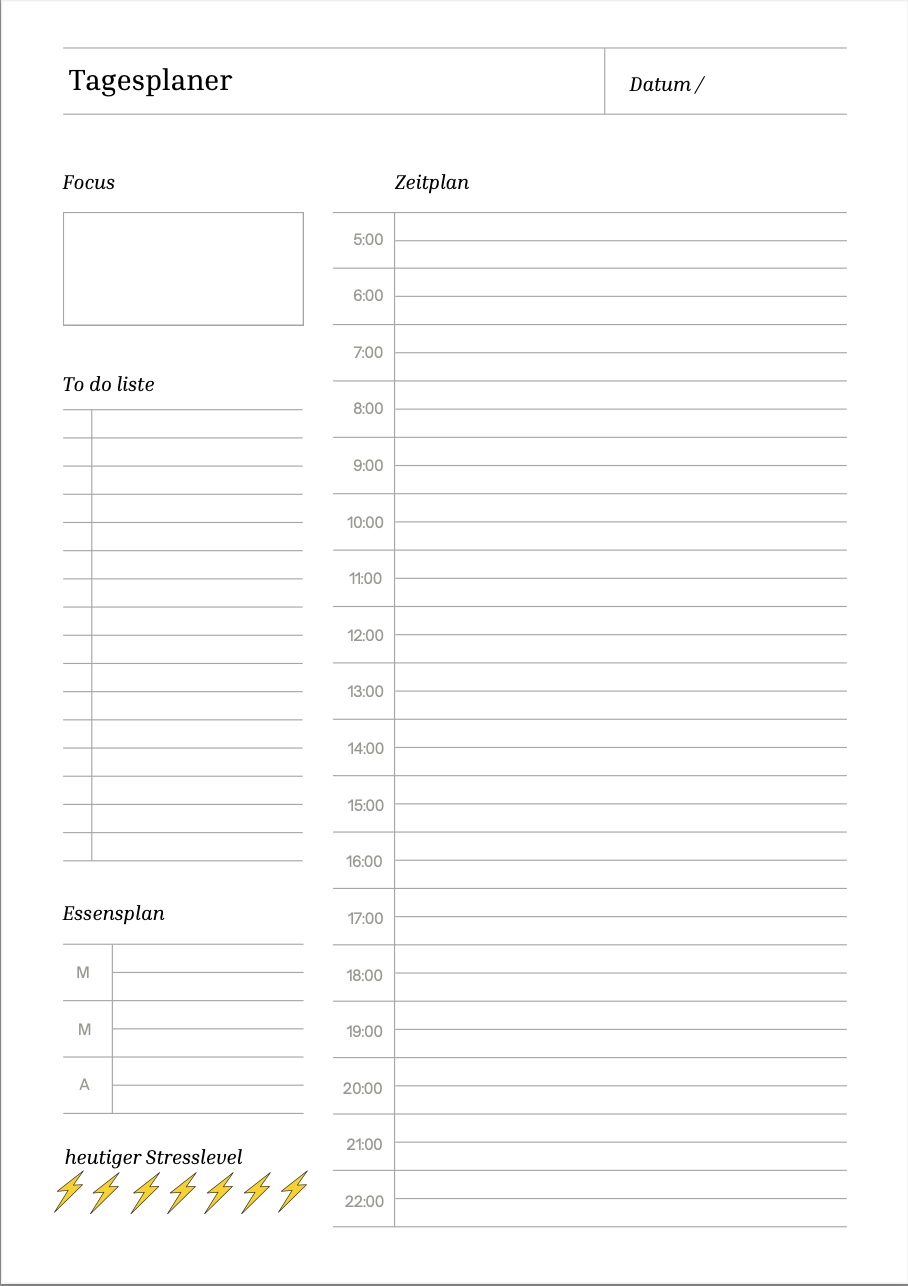 Tagesplaner

Datum /

Focus

To do liste

Essensplan

M

M

A

heutiger Stresslevel

Zeitplan

5:00

6:00

7:00

8:00

9:00

10:00

11:00

12:00

13:00

14:00

15:00

16:00

17:00

18:00

19:00

20:00

21:00

22:00